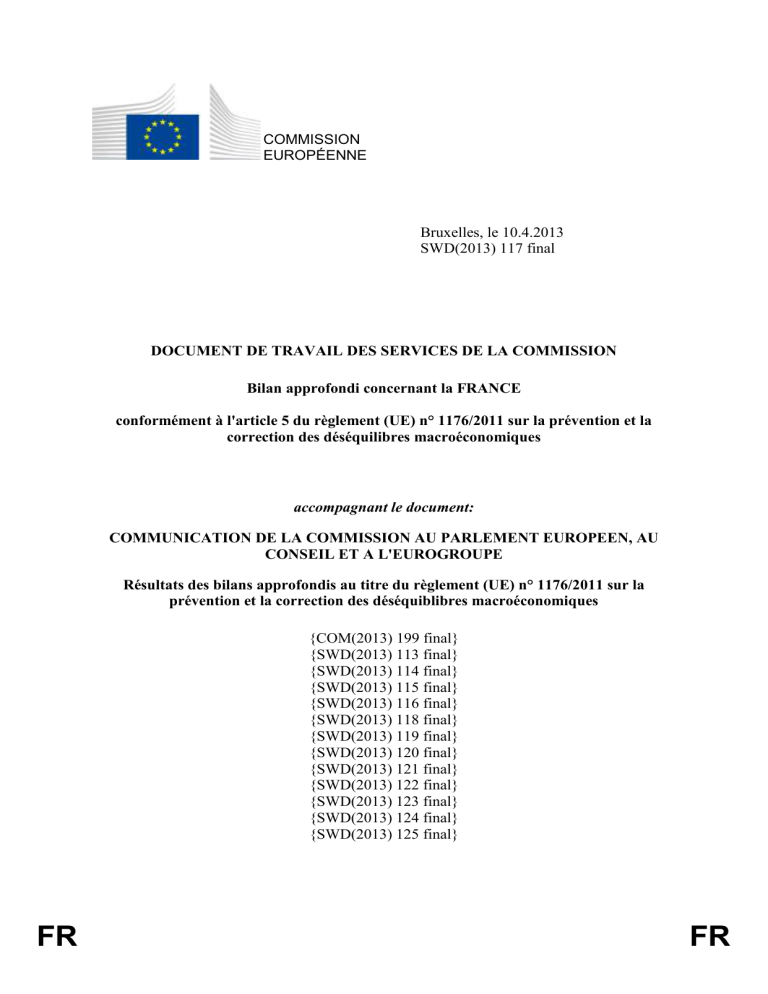 COMMISSION
EUROPÉENNE

Bruxelles, le 10.4.2013
SWD(2013) 117 final

DOCUMENT DE TRAVAIL DES SERVICES DE LA COMMISSION

Bilan approfondi concernant la FRANCE

conformément à l'article 5 du règlement (UE) n° 1176/2011 sur la prévention et la correction des déséquilibres macroéconomiques

accompagnant le document:

COMMUNICATION DE LA COMMISSION AU PARLEMENT EUROPEEN, AU CONSEIL ET A L'EUROGROUPE

Résultats des bilans approfondis au titre du règlement (UE) n° 1176/2011 sur la prévention et la correction des déséquiblibres macroéconomiques

{COM(2013) 199 final}
{SWD(2013) 113 final}
{SWD(2013) 114 final}
{SWD(2013) 115 final}
{SWD(2013) 116 final}
{SWD(2013) 118 final}
{SWD(2013) 119 final}
{SWD(2013) 120 final}
{SWD(2013) 121 final}
{SWD(2013) 122 final}
{SWD(2013) 123 final}
{SWD(2013) 124 final}
{SWD(2013) 125 final}

FR FR